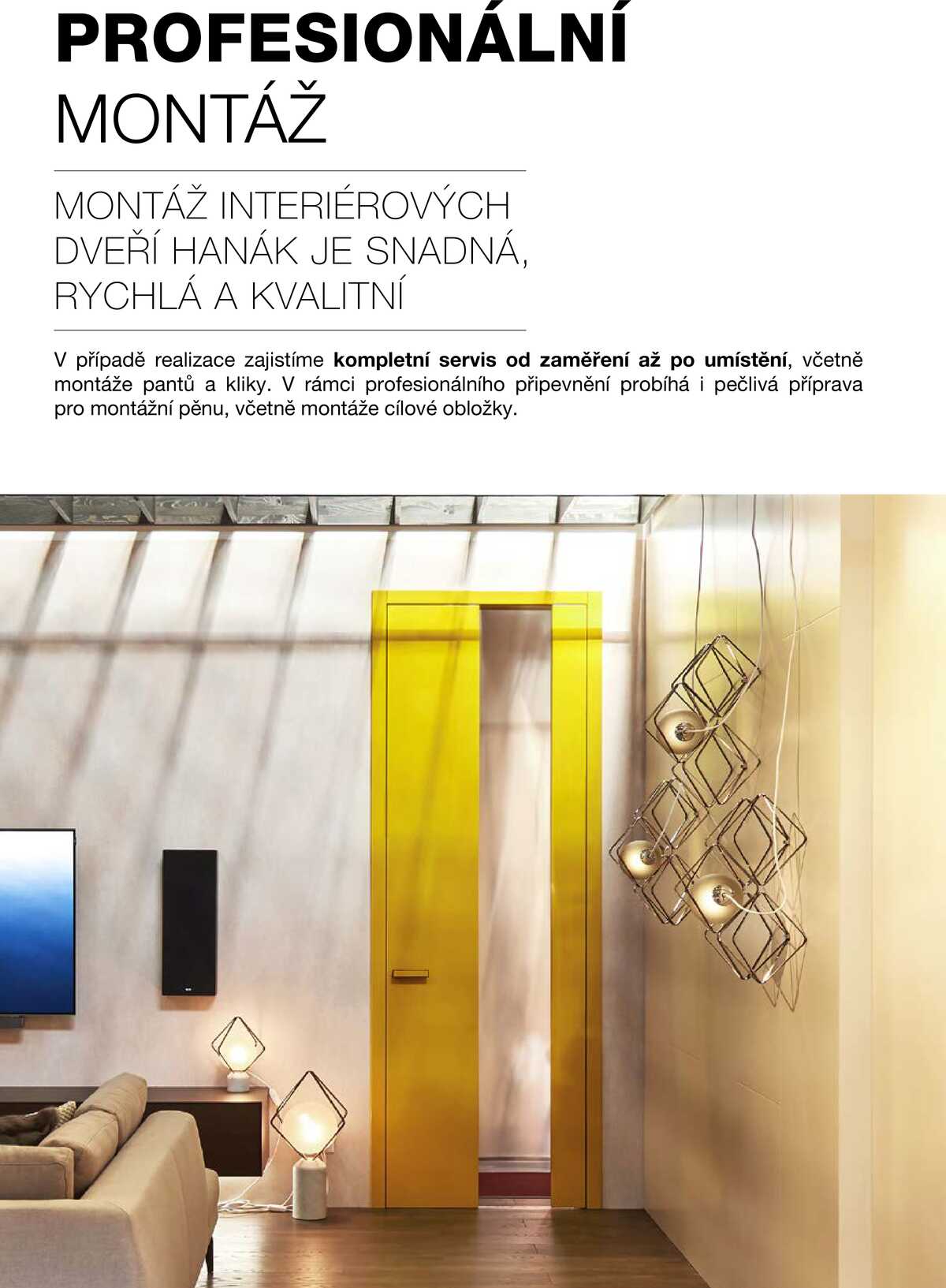 PROFESIONÁLNÍ
MONTÁŽ

MONTÁŽ INTERIÉROVÝCH
DVEŘÍ HANÁK JE SNADNÁ,
RYCHLÁ A KVALITNÍ

V případě realizace zajistíme kompletní servis od zaměření až po umístění, včetně montáže pantů a kliky. V rámci profesionálního připevnění probíhá i pečlivá příprava pro montážní pěnu, včetně montáže cílové obložky.